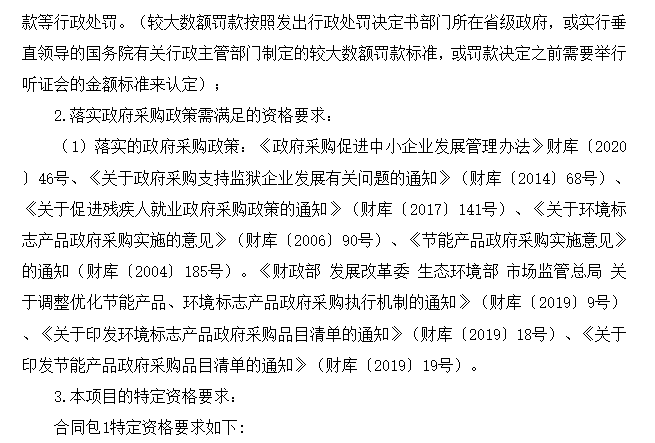 款等行政处罚。（较大数额罚款按照发出行政处罚决定书部门所在省级政府，或实行垂直领导的国务院有关行政主管部门制定的较大数额罚款标准，或罚款决定之前需要举行听证会的金额标准来认定）；

2.落实政府采购政策需满足的资格要求：

（1）落实的政府采购政策：《政府采购促进中小企业发展管理办法》财库〔2020〕46号、《关于政府采购支持监狱企业发展有关问题的通知》（财库〔2014〕68号）、《关于促进残疾人就业政府采购政策的通知》（财库〔2017〕141号）、《关于环境标志产品政府采购实施的意见》（财库〔2006〕90号）、《节能产品政府采购实施意见》的通知（财库〔2004〕185号）。《财政部 发展改革委 生态环境部 市场监管总局 关于调整优化节能产品、环境标志产品政府采购执行机制的通知》（财库〔2019〕9号）、《关于印发环境标志产品政府采购品目清单的通知》（财库〔2019〕18号）、《关于印发节能产品政府采购品目清单的通知》（财库〔2019〕19号）。

3.本项目的特定资格要求：

合同包1特定资格要求如下：